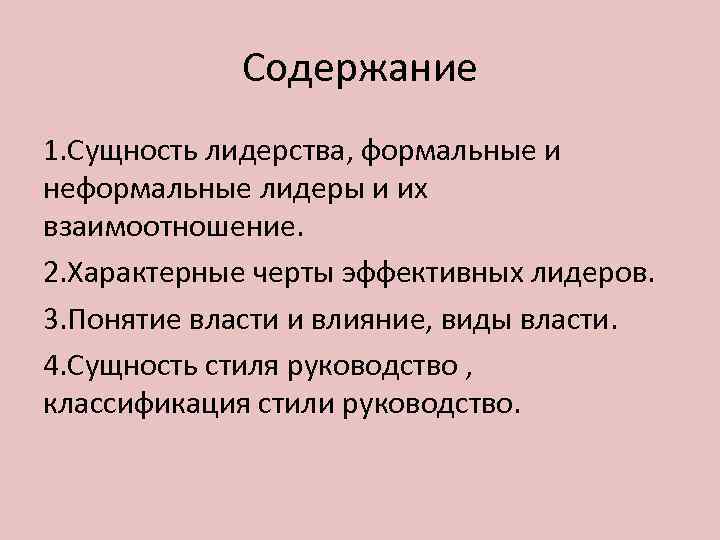 Содержание

1.Сущность лидерства, формальные и неформальные лидеры и их взаимоотношение.

2.Характерные черты эффективных лидеров.

3.Понятие власти и влияние, виды власти.

4.Сущность стиля руководство , классификация стили руководство.